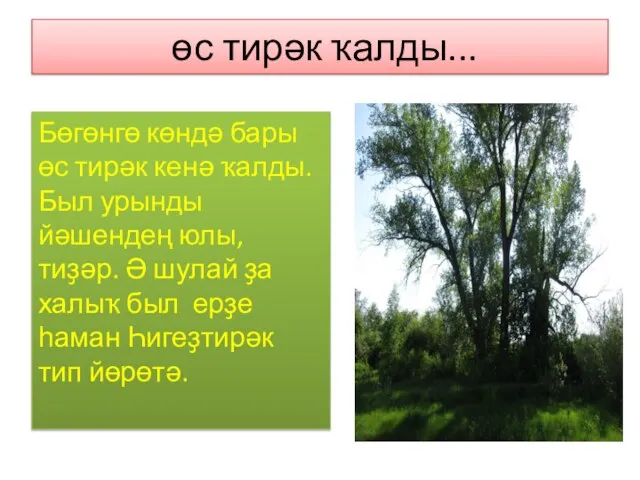 өс тирәк ҡалды...

Бөгөнгө көндә бары өс тирәк кенә ҡалды. Был урынды йәшендең юлы, тиҙәр. Ә шулай ҙа халыҡ был ерҙе һаман Һигеҙтирәк тип йөрөтә.